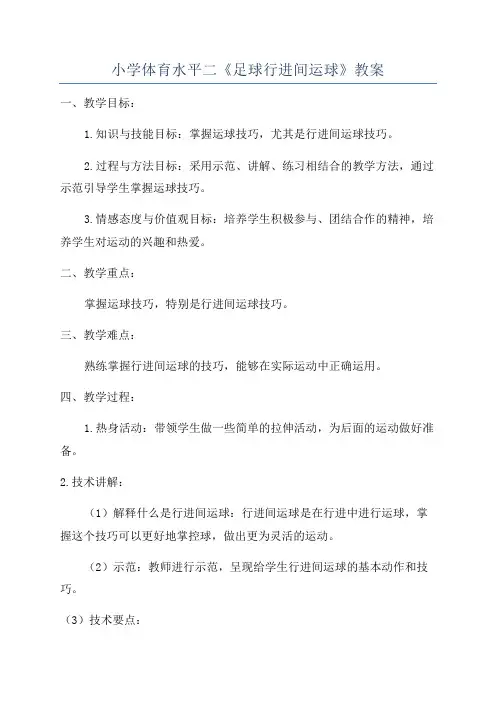 小学体育水平二《足球行进间运球》教案

一、教学目标：

1.知识与技能目标：掌握运球技巧，尤其是行进间运球技巧。

2.过程与方法目标：采用示范、讲解、练习相结合的教学方法，通过示范引导学生掌握运球技巧。

3.情感态度与价值观目标：培养学生积极参与、团结合作的精神，培养学生对运动的兴趣和热爱。

二、教学重点：

掌握运球技巧，特别是行进间运球技巧。

三、教学难点：

熟练掌握行进间运球的技巧，能够在实际运动中正确运用。

四、教学过程：

1.热身活动：带领学生做一些简单的拉伸活动，为后面的运动做好准备。

2.技术讲解：

（1）解释什么是行进间运球：行进间运球是在行进中进行运球，掌握这个技巧可以更好地掌控球，做出更为灵活的运动。

（2）示范：教师进行示范，呈现给学生行进间运球的基本动作和技巧。

（3）技术要点：